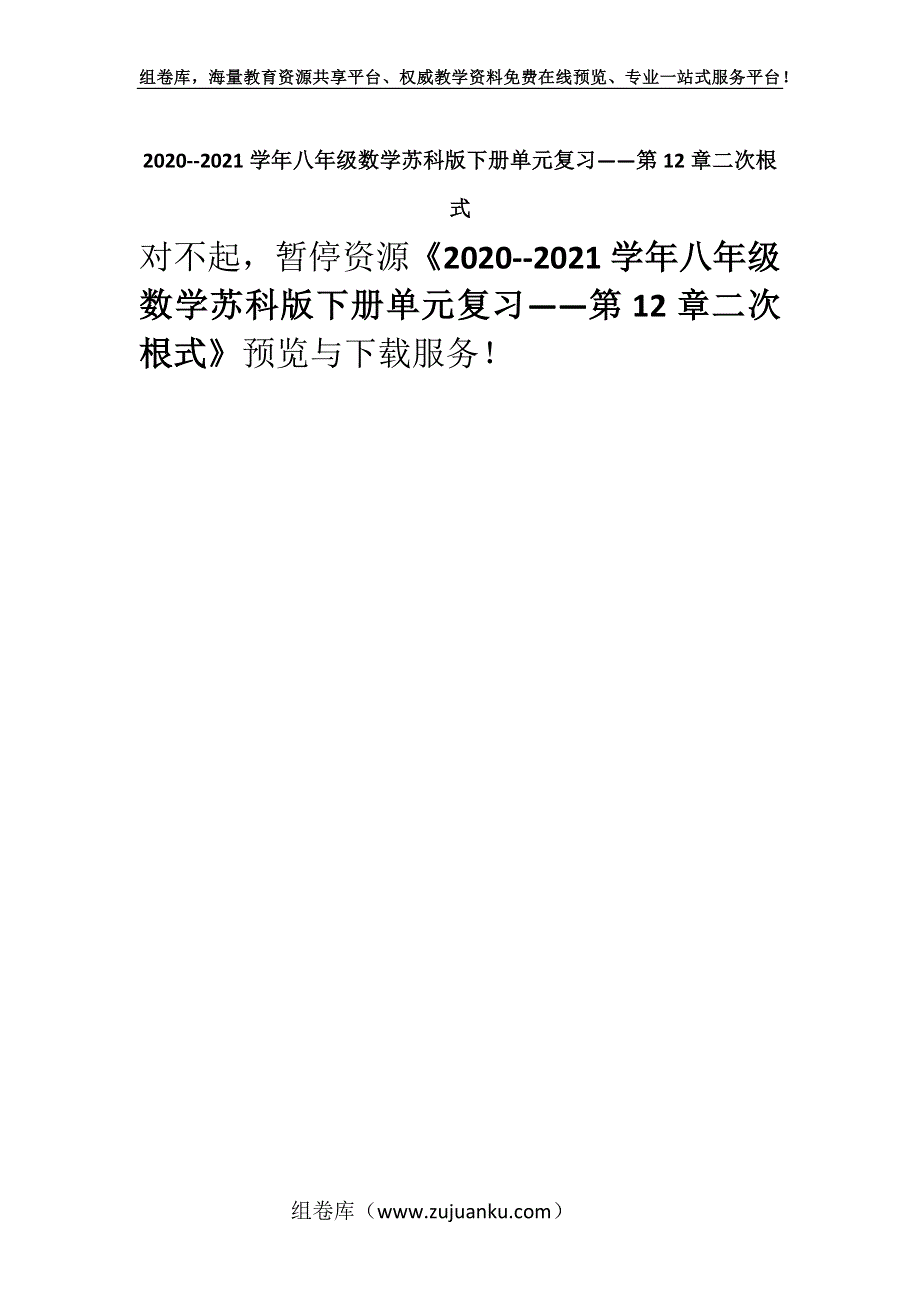 组卷库，海量教育资源共享平台、权威教学资料免费在线预览、专业一站式服务平台！

2020--2021 学年八年级数学苏科版下册单元复习——第 12 章二次根式

对不起，暂停资源《2020--2021 学年八年级数学苏科版下册单元复习——第 12 章二次根式》预览与下载服务！

组卷库（www.zujuanku.com）